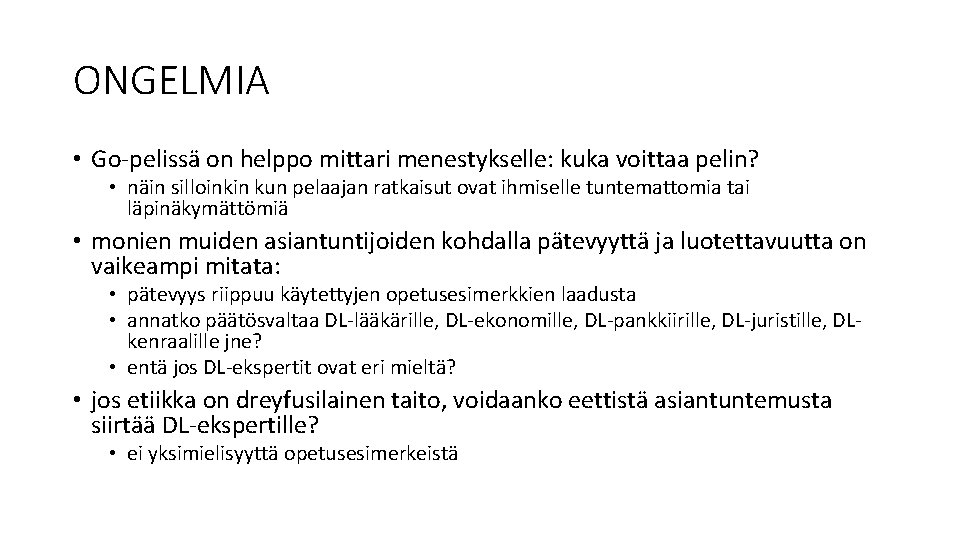 ONGELMIA

• Go-pelissä on helppo mittari menestykselle: kuka voittaa pelin?
  • näin silloinkin kun pelaajan ratkaisut ovat ihmiselle tuntemattomia tai läpinäkymättömiä
• monien muiden asiantuntijoiden kohdalla pätevyyttä ja luotettavuutta on vaikeampi mitata:
  • pätevyys riippuu käytettyjen opetusesimerkkien laadusta
  • annatko päätösvaltaa DL-lääkärille, DL-ekonomille, DL-pankkiirille, DL-juristille, DL-kenraalille jne?
  • entä jos DL-ekspertit ovat eri mieltä?
• jos etiikka on dreyfusilainen taito, voidaanko eettistä asiantuntemusta siirtää DL-ekspertille?
  • ei yksimielisyyttä opetusesimerkeistä